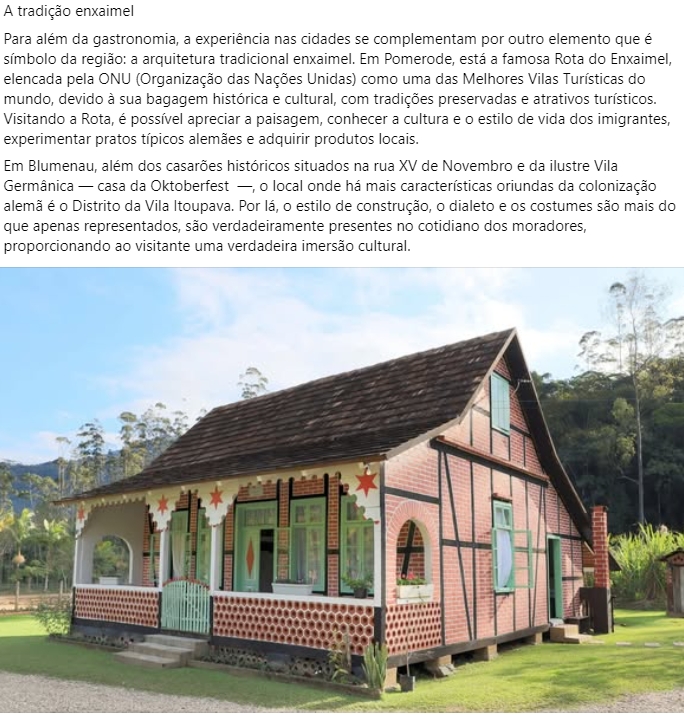 A tradição enxaimel

Para além da gastronomia, a experiência nas cidades se complementam por outro elemento que é símbolo da região: a arquitetura tradicional enxaimel. Em Pomerode, está a famosa Rota do Enxaimel, elencada pela ONU (Organização das Nações Unidas) como uma das Melhores Vilas Turísticas do mundo, devido à sua bagagem histórica e cultural, com tradições preservadas e atrativos turísticos. Visitando a Rota, é possível apreciar a paisagem, conhecer a cultura e o estilo de vida dos imigrantes, experimentar pratos típicos alemães e adquirir produtos locais.

Em Blumenau, além dos casarões históricos situados na rua XV de Novembro e da ilustre Vila Germânica — casa da Oktoberfest —, o local onde há mais características oriundas da colonização alemã é o Distrito da Vila Itoupava. Por lá, o estilo de construção, o dialeto e os costumes são mais do que apenas representados, são verdadeiramente presentes no cotidiano dos moradores, proporcionando ao visitante uma verdadeira imersão cultural.